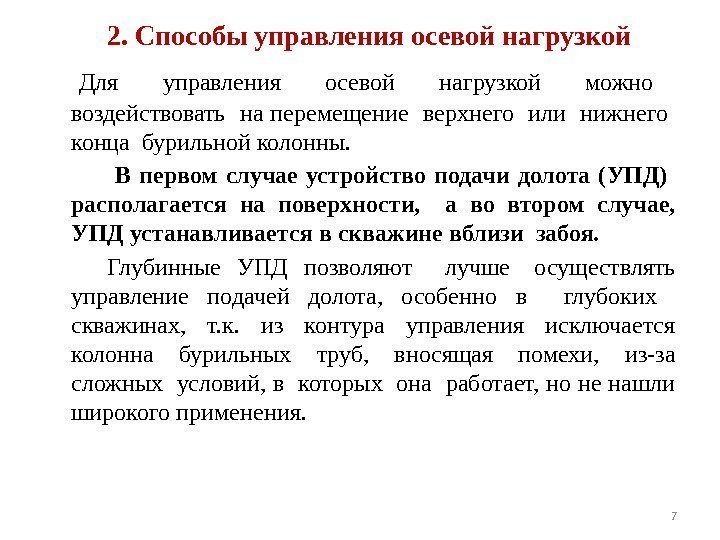 2. Способы управления осевой нагрузкой

Для управления осевой нагрузкой можно воздействовать на перемещение верхнего или нижнего конца бурильной колонны.

В первом случае устройство подачи долота (УПД) располагается на поверхности, а во втором случае, УПД устанавливается в скважине вблизи забоя.

Глубинные УПД позволяют лучше осуществлять управление подачей долота, особенно в глубоких скважинах, т.к. из контура управления исключается колонна бурильных труб, вносящая помехи, из-за сложных условий, в которых она работает, но не нашли широкого применения.

7